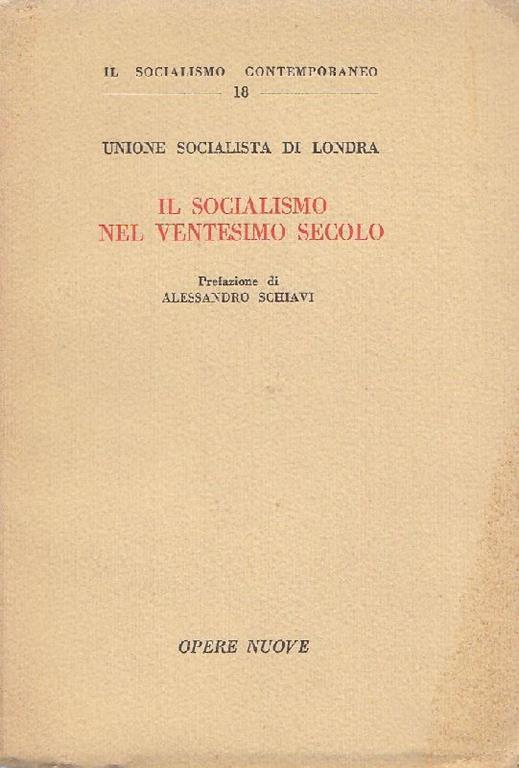 IL SOCIALISMO CONTEMPORANEO
18

UNIONE SOCIALISTA DI LONDRA

IL SOCIALISMO
NEL VENTESIMO SECOLO

Prefazione di
ALESSANDRO SCHIAVI

OPERE NUOVE